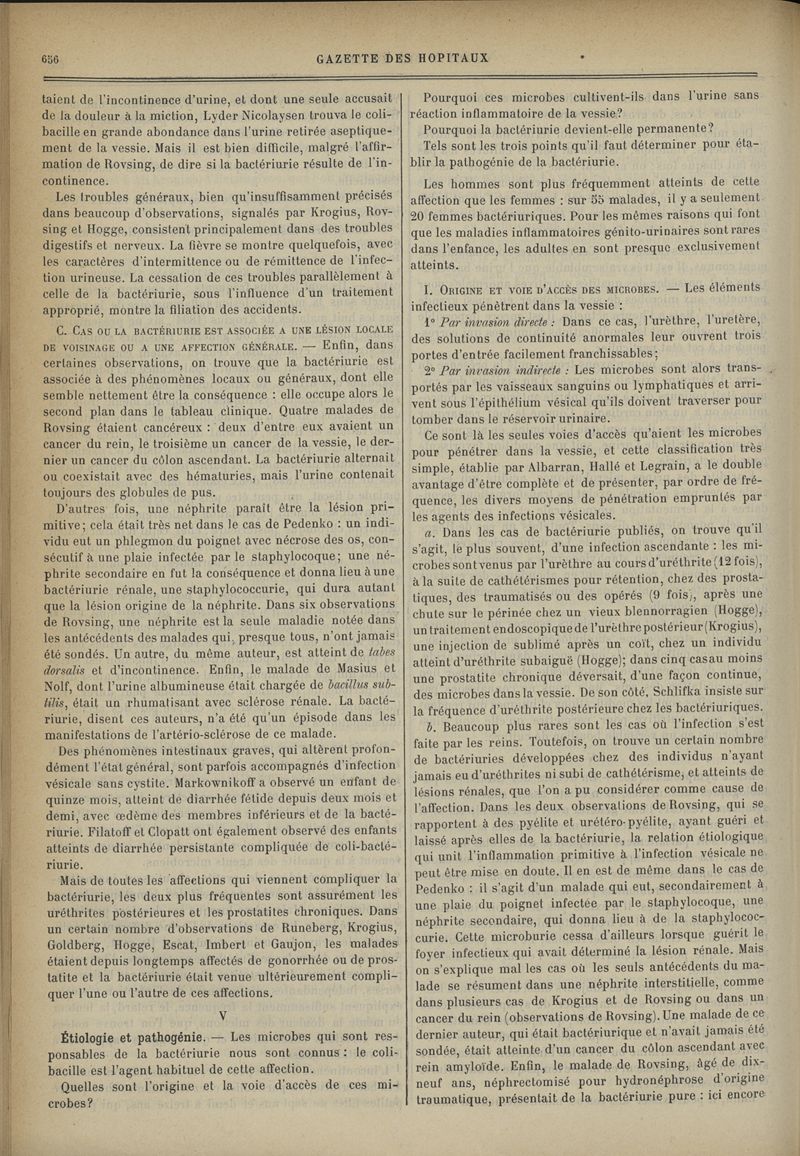 636 GAZETTE DES HOPITAUX

taient de l'incontinence d'urine, et dont une seule accusait de la douleur à la miction, Lyder Nicolaysen trouva le colibacille en grande abondance dans l'urine retirée aseptiquement de la vessie. Mais il est bien difficile, malgré l'affirmation de Rovsing, de dire si la bactériurie résulte de l'incontinence.

Les troubles généraux, bien qu'insuffisamment précisés dans beaucoup d'observations, signalés par Krogius, Rovsing et Hogge, consistent principalement dans des troubles digestifs et nerveux. La fièvre se montre quelquefois, avec les caractères d'intermittence ou de rémittence de l'infection urineuse. La cessation de ces troubles parallèlement à celle de la bactériurie, sous l'influence d'un traitement approprié, montre la filiation des accidents.

C. Cas ou la bactériurie est associée a une lésion locale de voisinage ou a une affection générale. — Enfin, dans certaines observations, on trouve que la bactériurie est associée à des phénomènes locaux ou généraux, dont elle semble nettement être la conséquence : elle occupe alors le second plan dans le tableau clinique. Quatre malades de Rovsing étaient cancéreux : deux d'entre eux avaient un cancer du rein, le troisième un cancer de la vessie, le dernier un cancer du côlon ascendant. La bactériurie alternait ou coexistait avec des hématuries, mais l'urine contenait toujours des globules de pus.

D'autres fois, une néphrite paraît être la lésion primitive; cela était très net dans le cas de Pedenko : un individu eut un phlegmon du poignet avec nécrose des os, consécutif à une plaie infectée par le staphylocoque; une néphrite secondaire en fut la conséquence et donna lieu à une bactériurie rénale, une staphylococcurie, qui dura autant que la lésion origine de la néphrite. Dans six observations de Rovsing, une néphrite est la seule maladie notée dans les antécédents des malades qui, presque tous, n'ont jamais été sondés. Un autre, du même auteur, est atteint de tabes dorsalis et d'incontinence. Enfin, le malade de Masius et Nolf, dont l'urine albumineuse était chargée de bacillus subtilis, était un rhumatisant avec sclérose rénale. La bactériurie, disent ces auteurs, n'a été qu'un épisode dans les manifestations de l'artério-sclérose de ce malade.

Des phénomènes intestinaux graves, qui altèrent profondément l'état général, sont parfois accompagnés d'infection vésicale sans cystite. Markownikoff a observé un enfant de quinze mois, atteint de diarrhée fétide depuis deux mois et demi, avec œdème des membres inférieurs et de la bactériurie. Filatoff et Clopatt ont également observé des enfants atteints de diarrhée persistante compliquée de coli-bactériurie.

Mais de toutes les affections qui viennent compliquer la bactériurie, les deux plus fréquentes sont assurément les uréthrites postérieures et les prostatites chroniques. Dans un certain nombre d'observations de Runeberg, Krogius, Goldberg, Hogge, Escat, Imbert et Gaujon, les malades étaient depuis longtemps affectés de gonorrhée ou de prostatite et la bactériurie était venue ultérieurement compliquer l'une ou l'autre de ces affections.

V

Étiologie et pathogénie. — Les microbes qui sont responsables de la bactériurie nous sont connus : le colibacille est l'agent habituel de cette affection.

Quelles sont l'origine et la voie d'accès de ces microbes?

Pourquoi ces microbes cultivent-ils dans l'urine sans réaction inflammatoire de la vessie?

Pourquoi la bactériurie devient-elle permanente?

Tels sont les trois points qu'il faut déterminer pour établir la pathogénie de la bactériurie.

Les hommes sont plus fréquemment atteints de cette affection que les femmes : sur 55 malades, il y a seulement 20 femmes bactériuriques. Pour les mêmes raisons qui font que les maladies inflammatoires génito-urinaires sont rares dans l'enfance, les adultes en sont presque exclusivement atteints.

I. Origine et voie d'accès des microbes. — Les éléments infectieux pénètrent dans la vessie :

1° Par invasion directe : Dans ce cas, l'urèthre, l'uretère, des solutions de continuité anormales leur ouvrent trois portes d'entrée facilement franchissables;

2° Par invasion indirecte : Les microbes sont alors transportés par les vaisseaux sanguins ou lymphatiques et arrivent sous l'épithélium vésical qu'ils doivent traverser pour tomber dans le réservoir urinaire.

Ce sont là les seules voies d'accès qu'aient les microbes pour pénétrer dans la vessie, et cette classification très simple, établie par Albarran, Hallé et Legrain, a le double avantage d'être complète et de présenter, par ordre de fréquence, les divers moyens de pénétration empruntés par les agents des infections vésicales.

a. Dans les cas de bactériurie publiés, on trouve qu'il s'agit, le plus souvent, d'une infection ascendante : les microbes sont venus par l'urèthre au cours d'uréthrite (12 fois), à la suite de cathétérismes pour rétention, chez des prostatiques, des traumatisés ou des opérés (9 fois), après une chute sur le périnée chez un vieux blennorragien (Hogge), un traitement endoscopique de l'urèthre postérieur (Krogius), une injection de sublimé après un coït, chez un individu atteint d'uréthrite subaiguë (Hogge); dans cinq cas au moins une prostatite chronique déversait, d'une façon continue, des microbes dans la vessie. De son côté, Schlifka insiste sur la fréquence d'uréthrite postérieure chez les bactériuriques.

b. Beaucoup plus rares sont les cas où l'infection s'est faite par les reins. Toutefois, on trouve un certain nombre de bactériuries développées chez des individus n'ayant jamais eu d'uréthrites ni subi de cathétérisme, et atteints de lésions rénales, que l'on a pu considérer comme cause de l'affection. Dans les deux observations de Rovsing, qui se rapportent à des pyélite et urétéro-pyélite, ayant guéri et laissé après elles de la bactériurie, la relation étiologique qui unit l'inflammation primitive à l'infection vésicale ne peut être mise en doute. Il en est de même dans le cas de Pedenko : il s'agit d'un malade qui eut, secondairement à une plaie du poignet infectée par le staphylocoque, une néphrite secondaire, qui donna lieu à de la staphylococcurie. Cette microburie cessa d'ailleurs lorsque guérit le foyer infectieux qui avait déterminé la lésion rénale. Mais on s'explique mal les cas où les seuls antécédents du malade se résument dans une néphrite interstitielle, comme dans plusieurs cas de Krogius et de Rovsing ou dans un cancer du rein (observations de Rovsing). Une malade de ce dernier auteur, qui était bactériurique et n'avait jamais été sondée, était atteinte d'un cancer du côlon ascendant avec rein amyloïde. Enfin, le malade de Rovsing, âgé de dix-neuf ans, néphrectomisé pour hydronéphrose d'origine traumatique, présentait de la bactériurie pure : ici encore